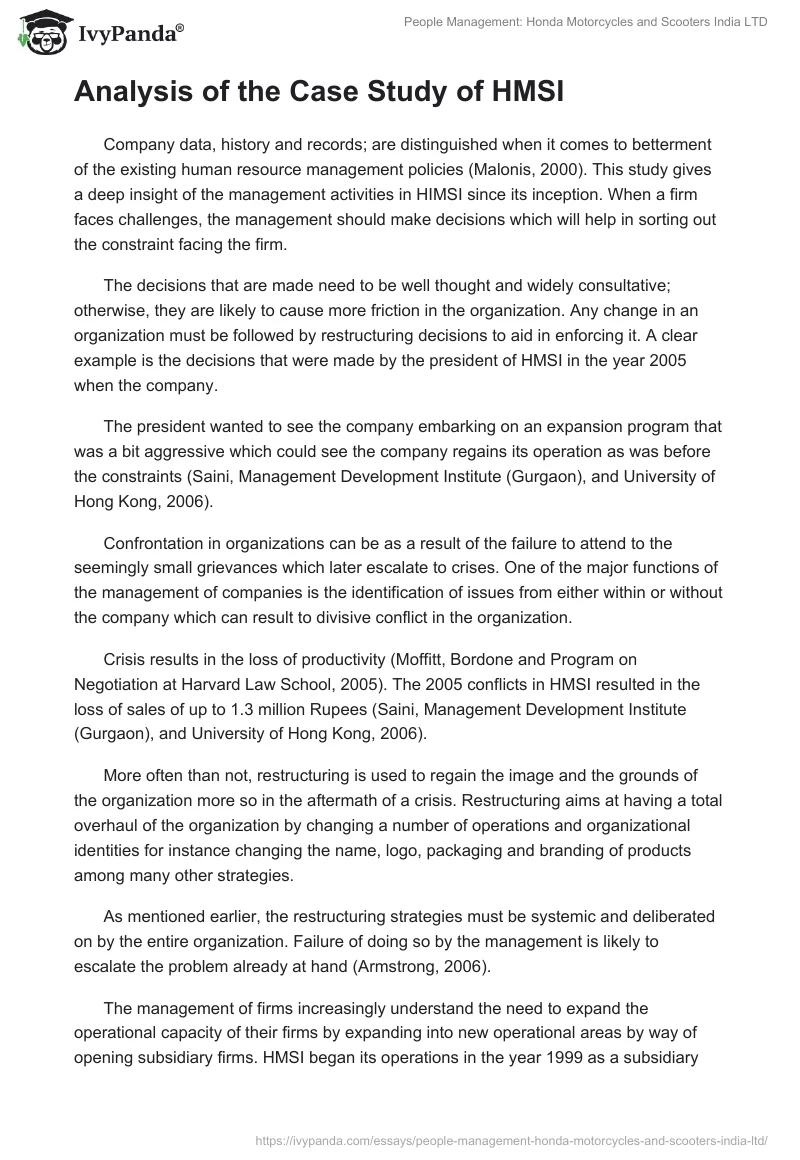 IvyPanda®

People Management: Honda Motorcycles and Scooters India LTD

Analysis of the Case Study of HMSI

Company data, history and records; are distinguished when it comes to betterment of the existing human resource management policies (Malonis, 2000). This study gives a deep insight of the management activities in HIMSI since its inception. When a firm faces challenges, the management should make decisions which will help in sorting out the constraint facing the firm.

The decisions that are made need to be well thought and widely consultative; otherwise, they are likely to cause more friction in the organization. Any change in an organization must be followed by restructuring decisions to aid in enforcing it. A clear example is the decisions that were made by the president of HMSI in the year 2005 when the company.

The president wanted to see the company embarking on an expansion program that was a bit aggressive which could see the company regains its operation as was before the constraints (Saini, Management Development Institute (Gurgaon), and University of Hong Kong, 2006).

Confrontation in organizations can be as a result of the failure to attend to the seemingly small grievances which later escalate to crises. One of the major functions of the management of companies is the identification of issues from either within or without the company which can result to divisive conflict in the organization.

Crisis results in the loss of productivity (Moffitt, Bordone and Program on Negotiation at Harvard Law School, 2005). The 2005 conflicts in HMSI resulted in the loss of sales of up to 1.3 million Rupees (Saini, Management Development Institute (Gurgaon), and University of Hong Kong, 2006).

More often than not, restructuring is used to regain the image and the grounds of the organization more so in the aftermath of a crisis. Restructuring aims at having a total overhaul of the organization by changing a number of operations and organizational identities for instance changing the name, logo, packaging and branding of products among many other strategies.

As mentioned earlier, the restructuring strategies must be systemic and deliberated on by the entire organization. Failure of doing so by the management is likely to escalate the problem already at hand (Armstrong, 2006).

The management of firms increasingly understand the need to expand the operational capacity of their firms by expanding into new operational areas by way of opening subsidiary firms. HMSI began its operations in the year 1999 as a subsidiary

https://ivypanda.com/essays/people-management-honda-motorcycles-and-scooters-india-ltd/